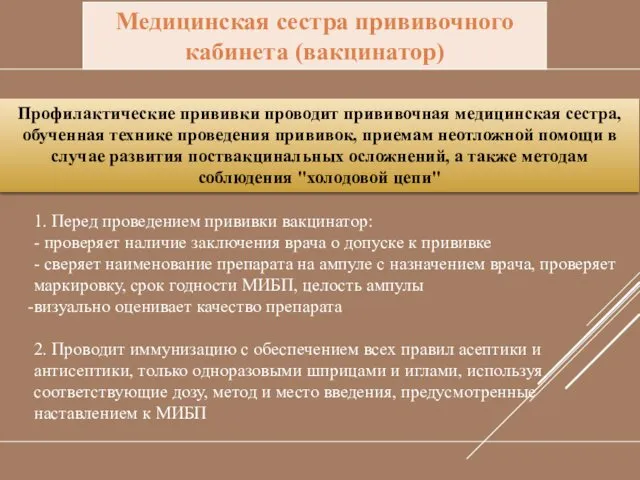 Медицинская сестра прививочного кабинета (вакцинатор)

Профилактические прививки проводит прививочная медицинская сестра, обученная технике проведения прививок, приемам неотложной помощи в случае развития поствакцинальных осложнений, а также методам соблюдения "холодовой цепи"

1. Перед проведением прививки вакцинатор:
- проверяет наличие заключения врача о допуске к прививке
- сверяет наименование препарата на ампуле с назначением врача, проверяет маркировку, срок годности МИБП, целость ампулы
-визуально оценивает качество препарата

2. Проводит иммунизацию с обеспечением всех правил асептики и антисептики, только одноразовыми шприцами и иглами, используя соответствующие дозу, метод и место введения, предусмотренные наставлением к МИБП